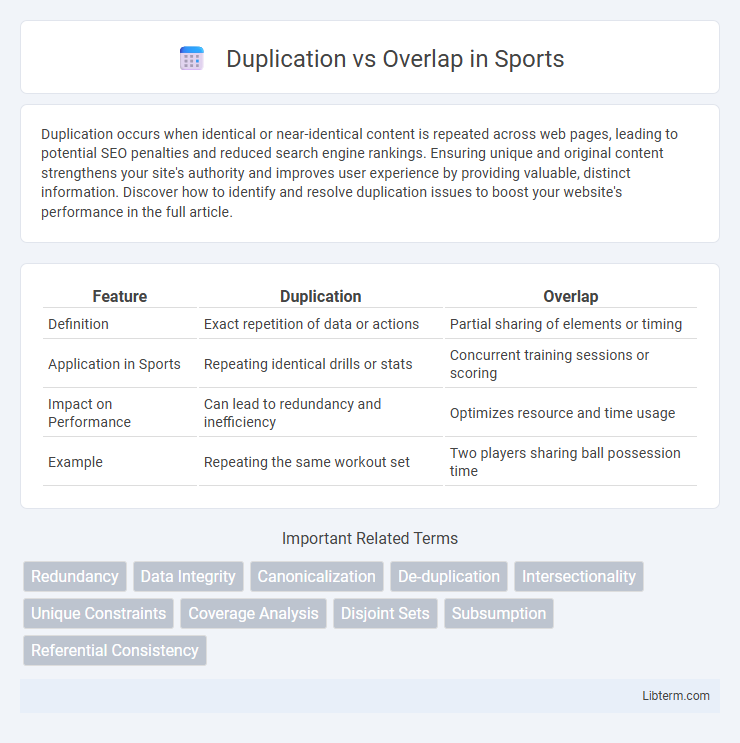 Duplication vs Overlap in Sports

Duplication occurs when identical or near-identical content is repeated across web pages, leading to potential SEO penalties and reduced search engine rankings. Ensuring unique and original content strengthens your site's authority and improves user experience by providing valuable, distinct information. Discover how to identify and resolve duplication issues to boost your website's performance in the full article.

| Feature | Duplication | Overlap |
|---|---|---|
| Definition | Exact repetition of data or actions | Partial sharing of elements or timing |
| Application in Sports | Repeating identical drills or stats | Concurrent training sessions or scoring |
| Impact on Performance | Can lead to redundancy and inefficiency | Optimizes resource and time usage |
| Example | Repeating the same workout set | Two players sharing ball possession time |

Important Related Terms

Redundancy
Data Integrity
Canonicalization
De-duplication
Intersectionality
Unique Constraints
Coverage Analysis
Disjoint Sets
Subsumption
Referential Consistency

Libterm.com